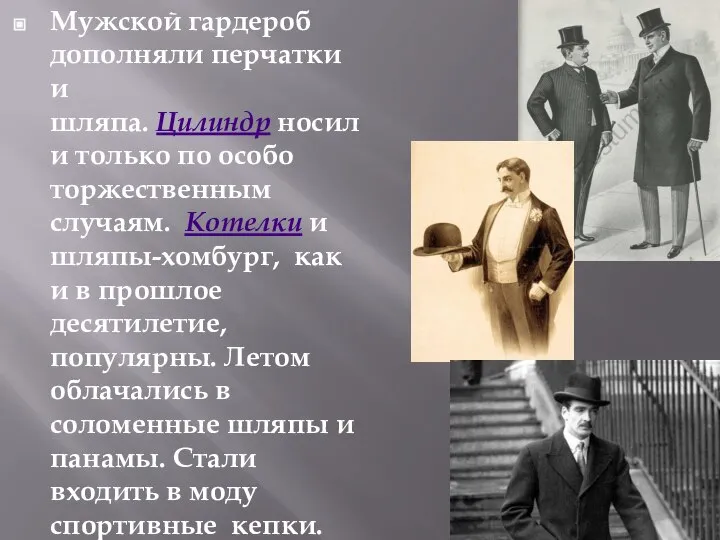 Мужской гардероб дополняли перчатки и шляпа. Цилиндр носил и только по особо торжественным случаям. Котелки и шляпы-хомбург, как и в прошлое десятилетие, популярны. Летом облачались в соломенные шляпы и панамы. Стали входить в моду спортивные кепки.